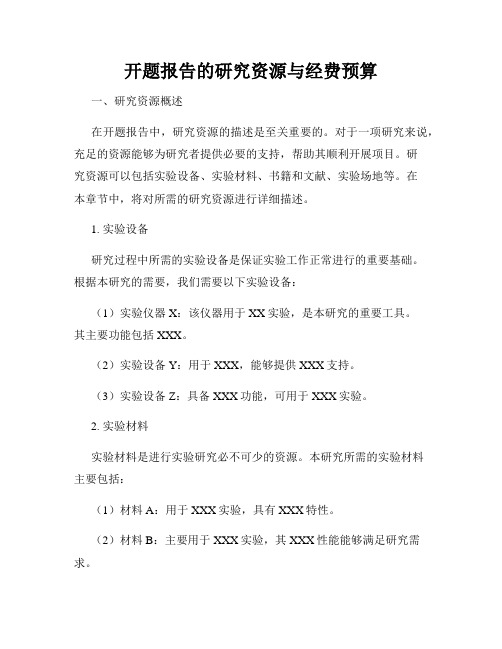 开题报告的研究资源与经费预算

一、研究资源概述

在开题报告中，研究资源的描述是至关重要的。对于一项研究来说，充足的资源能够为研究者提供必要的支持，帮助其顺利开展项目。研究资源可以包括实验设备、实验材料、书籍和文献、实验场地等。在本章节中，将对所需的研究资源进行详细描述。

1. 实验设备

研究过程中所需的实验设备是保证实验工作正常进行的重要基础。根据本研究的需要，我们需要以下实验设备：

（1）实验仪器 X：该仪器用于 XX 实验，是本研究的重要工具。其主要功能包括 XXX。

（2）实验设备 Y：用于 XXX，能够提供 XXX 支持。

（3）实验设备 Z：具备 XXX 功能，可用于 XXX 实验。

2. 实验材料

实验材料是进行实验研究必不可少的资源。本研究所需的实验材料主要包括：

（1）材料 A：用于 XXX 实验，具有 XXX 特性。

（2）材料 B：主要用于 XXX 实验，其 XXX 性能能够满足研究需求。